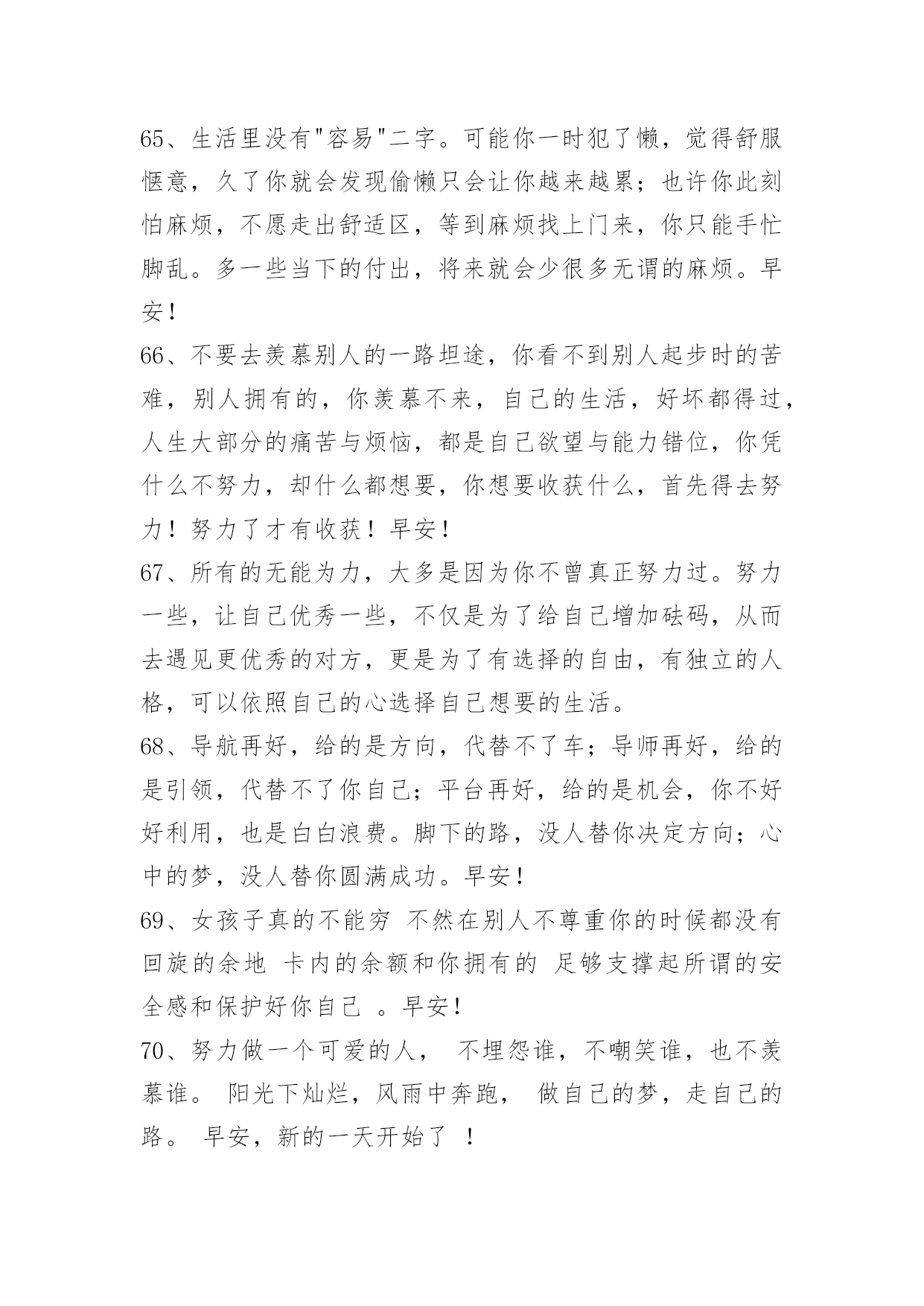 65、生活里没有"容易"二字。可能你一时犯了懒，觉得舒服惬意，久了你就会发现偷懒只会让你越来越累；也许你此刻怕麻烦，不愿走出舒适区，等到麻烦找上门来，你只能手忙脚乱。多一些当下的付出，将来就会少很多无谓的麻烦。早安！

66、不要去羡慕别人的一路坦途，你看不到别人起步时的苦难，别人拥有的，你羡慕不来，自己的生活，好坏都得过，人生大部分的痛苦与烦恼，都是自己欲望与能力错位，你凭什么不努力，却什么都想要，你想要收获什么，首先得去努力！努力了才有收获！早安！

67、所有的无能为力，大多是因为你不曾真正努力过。努力一些，让自己优秀一些，不仅是为了给自己增加砝码，从而去遇见更优秀的对方，更是为了有选择的自由，有独立的人格，可以依照自己的心选择自己想要的生活。

68、导航再好，给的是方向，代替不了车；导师再好，给的是引领，代替不了你自己；平台再好，给的是机会，你不好好利用，也是白白浪费。脚下的路，没人替你决定方向；心中的梦，没人替你圆满成功。早安！

69、女孩子真的不能穷 不然在别人不尊重你的时候都没有回旋的余地 卡内的余额和你拥有的 足够支撑起所谓的安全感和保护好你自己 。早安！

70、努力做一个可爱的人， 不埋怨谁，不嘲笑谁，也不羡慕谁。 阳光下灿烂，风雨中奔跑， 做自己的梦，走自己的路。 早安，新的一天开始了 ！